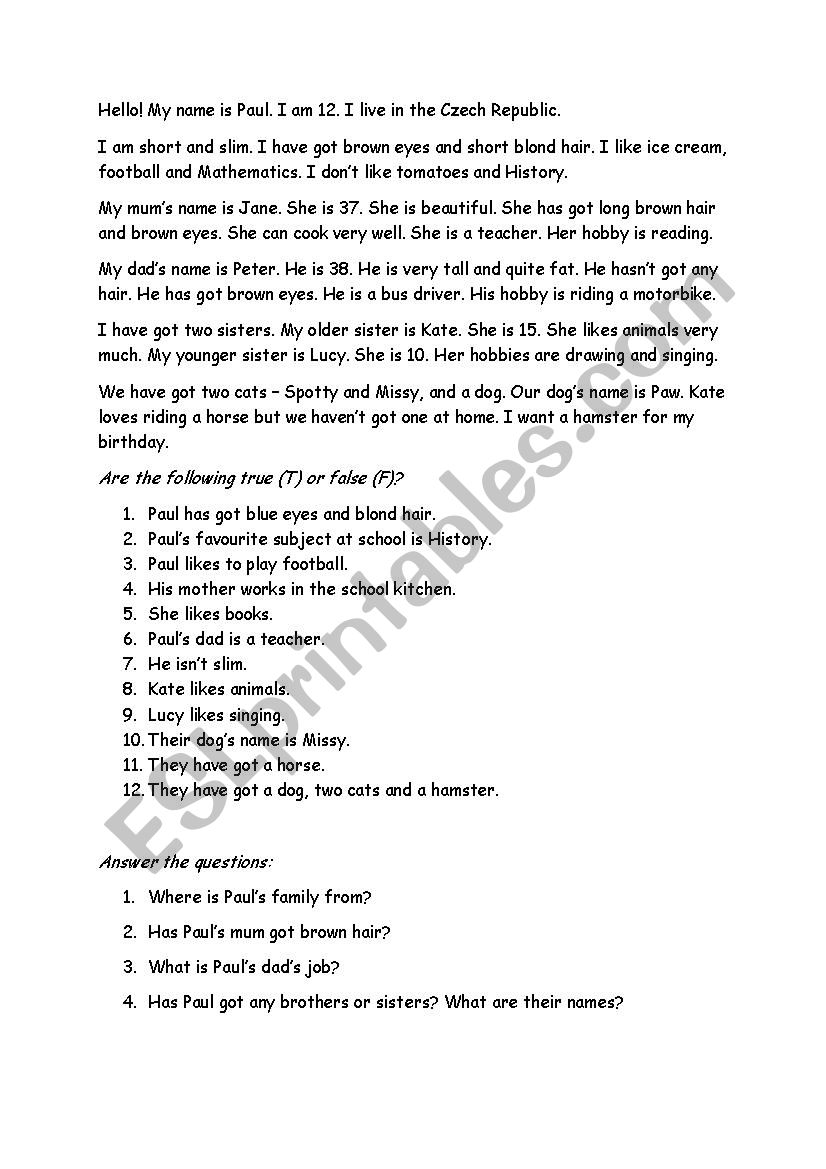 Hello! My name is Paul. I am 12. I live in the Czech Republic.

I am short and slim. I have got brown eyes and short blond hair. I like ice cream, football and Mathematics. I don't like tomatoes and History.

My mum's name is Jane. She is 37. She is beautiful. She has got long brown hair and brown eyes. She can cook very well. She is a teacher. Her hobby is reading.

My dad's name is Peter. He is 38. He is very tall and quite fat. He hasn't got any hair. He has got brown eyes. He is a bus driver. His hobby is riding a motorbike.

I have got two sisters. My older sister is Kate. She is 15. She likes animals very much. My younger sister is Lucy. She is 10. Her hobbies are drawing and singing.

We have got two cats – Spotty and Missy, and a dog. Our dog's name is Paw. Kate loves riding a horse but we haven't got one at home. I want a hamster for my birthday.

Are the following true (T) or false (F)?

1. Paul has got blue eyes and blond hair.
2. Paul's favourite subject at school is History.
3. Paul likes to play football.
4. His mother works in the school kitchen.
5. She likes books.
6. Paul's dad is a teacher.
7. He isn't slim.
8. Kate likes animals.
9. Lucy likes singing.
10. Their dog's name is Missy.
11. They have got a horse.
12. They have got a dog, two cats and a hamster.

Answer the questions:

1. Where is Paul's family from?
2. Has Paul's mum got brown hair?
3. What is Paul's dad's job?
4. Has Paul got any brothers or sisters? What are their names?

ESLprintables.com